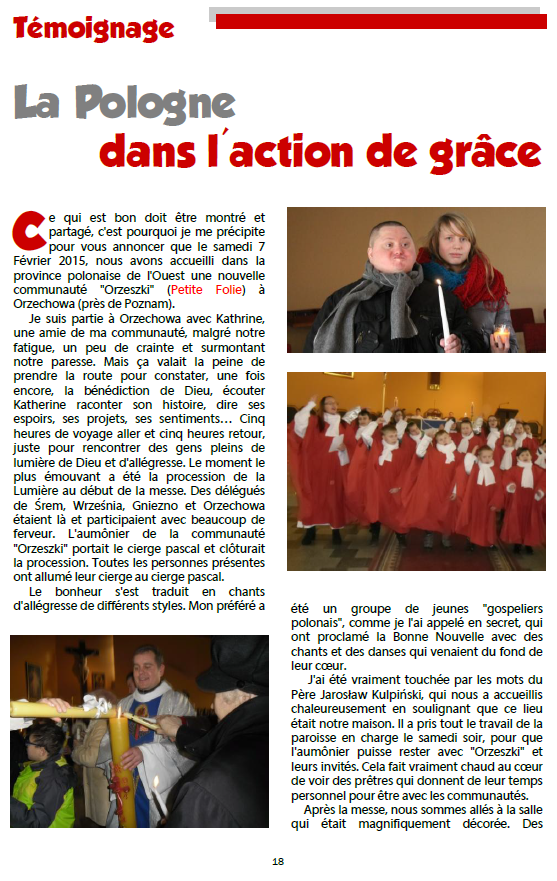 Témoignage

La Pologne
dans l´action de grâce

Ce qui est bon doit être montré et partagé, c'est pourquoi je me précipite pour vous annoncer que le samedi 7 Février 2015, nous avons accueilli dans la province polonaise de l'Ouest une nouvelle communauté "Orzeszki" (Petite Folie) à Orzechowa (près de Poznam).

Je suis partie à Orzechowa avec Kathrine, une amie de ma communauté, malgré notre fatigue, un peu de crainte et surmontant notre paresse. Mais ça valait la peine de prendre la route pour constater, une fois encore, la bénédiction de Dieu, écouter Katherine raconter son histoire, dire ses espoirs, ses projets, ses sentiments… Cinq heures de voyage aller et cinq heures retour, juste pour rencontrer des gens pleins de lumière de Dieu et d'allégresse. Le moment le plus émouvant a été la procession de la Lumière au début de la messe. Des délégués de Śrem, Września, Gniezno et Orzechowa étaient là et participaient avec beaucoup de ferveur. L'aumônier de la communauté "Orzeszki" portait le cierge pascal et clôturait la procession. Toutes les personnes présentes ont allumé leur cierge au cierge pascal.

Le bonheur s'est traduit en chants d'allégresse de différents styles. Mon préféré a été un groupe de jeunes "gospeliers polonais", comme je l'ai appelé en secret, qui ont proclamé la Bonne Nouvelle avec des chants et des danses qui venaient du fond de leur cœur.

J'ai été vraiment touchée par les mots du Père Jarosław Kulpiński, qui nous a accueillis chaleureusement en soulignant que ce lieu était notre maison. Il a pris tout le travail de la paroisse en charge le samedi soir, pour que l'aumônier puisse rester avec "Orzeszki" et leurs invités. Cela fait vraiment chaud au cœur de voir des prêtres qui donnent de leur temps personnel pour être avec les communautés.

Après la messe, nous sommes allés à la salle qui était magnifiquement décorée. Des

18